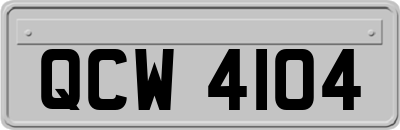 QCW 4104